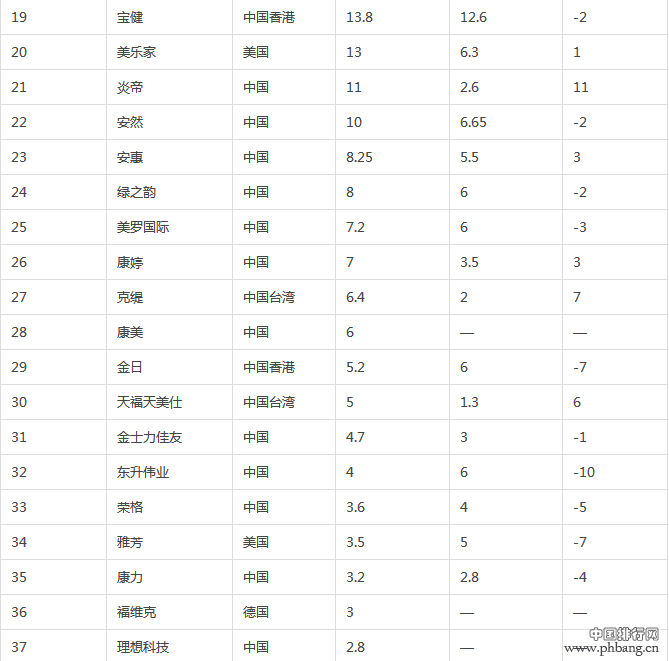 | 19 | 宝健 | 中国香港 | 13.8 | 12.6 | -2 |
|---|---|---|---|---|---|
| 20 | 美乐家 | 美国 | 13 | 6.3 | 1 |
| 21 | 炎帝 | 中国 | 11 | 2.6 | 11 |
| 22 | 安然 | 中国 | 10 | 6.65 | -2 |
| 23 | 安惠 | 中国 | 8.25 | 5.5 | 3 |
| 24 | 绿之韵 | 中国 | 8 | 6 | -2 |
| 25 | 美罗国际 | 中国 | 7.2 | 6 | -3 |
| 26 | 康婷 | 中国 | 7 | 3.5 | 3 |
| 27 | 克缇 | 中国台湾 | 6.4 | 2 | 7 |
| 28 | 康美 | 中国 | 6 | — | — |
| 29 | 金日 | 中国香港 | 5.2 | 6 | -7 |
| 30 | 天福天美仕 | 中国台湾 | 5 | 1.3 | 6 |
| 31 | 金士力佳友 | 中国 | 4.7 | 3 | -1 |
| 32 | 东升伟业 | 中国 | 4 | 6 | -10 |
| 33 | 荣格 | 中国 | 3.6 | 4 | -5 |
| 34 | 雅芳 | 美国 | 3.5 | 5 | -7 |
| 35 | 康力 | 中国 | 3.2 | 2.8 | -4 |
| 36 | 福维克 | 德国 | 3 | — | — |
| 37 | 理想科技 | 中国 | 2.8 | — | |

中国排行网
www.phbang.cn